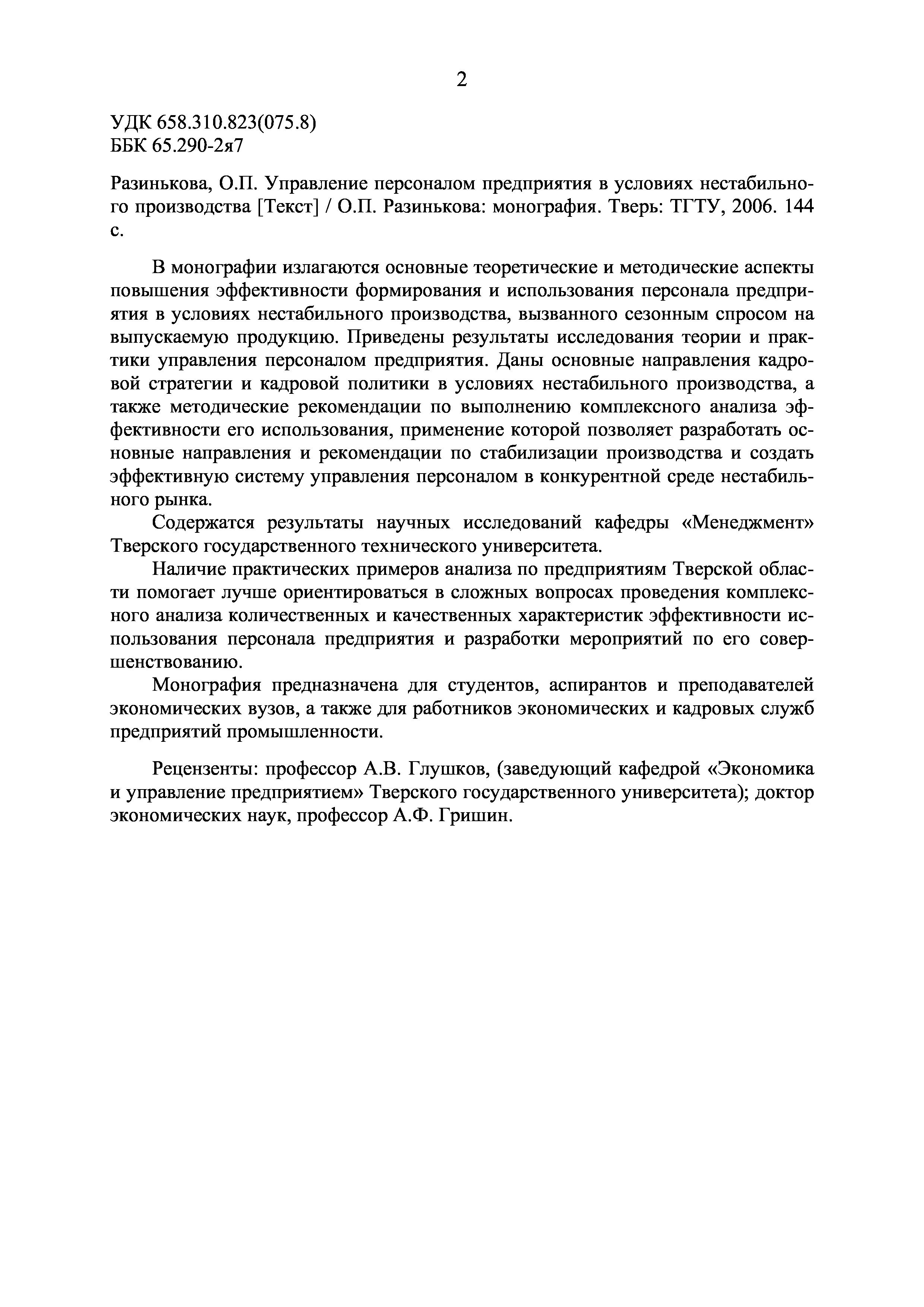 2

УДК 658.310.823(075.8)
ББК 65.290-2я7

Разинькова, О.П. Управление персоналом предприятия в условиях нестабильного производства [Текст] / О.П. Разинькова: монография. Тверь: ТГТУ, 2006. 144 с.

В монографии излагаются основные теоретические и методические аспекты повышения эффективности формирования и использования персонала предприятия в условиях нестабильного производства, вызванного сезонным спросом на выпускаемую продукцию. Приведены результаты исследования теории и практики управления персоналом предприятия. Даны основные направления кадровой стратегии и кадровой политики в условиях нестабильного производства, а также методические рекомендации по выполнению комплексного анализа эффективности его использования, применение которой позволяет разработать основные направления и рекомендации по стабилизации производства и создать эффективную систему управления персоналом в конкурентной среде нестабильного рынка.

Содержатся результаты научных исследований кафедры «Менеджмент» Тверского государственного технического университета.

Наличие практических примеров анализа по предприятиям Тверской области помогает лучше ориентироваться в сложных вопросах проведения комплексного анализа количественных и качественных характеристик эффективности использования персонала предприятия и разработки мероприятий по его совершенствованию.

Монография предназначена для студентов, аспирантов и преподавателей экономических вузов, а также для работников экономических и кадровых служб предприятий промышленности.

Рецензенты: профессор А.В. Глушков, (заведующий кафедрой «Экономика и управление предприятием» Тверского государственного университета); доктор экономических наук, профессор А.Ф. Гришин.